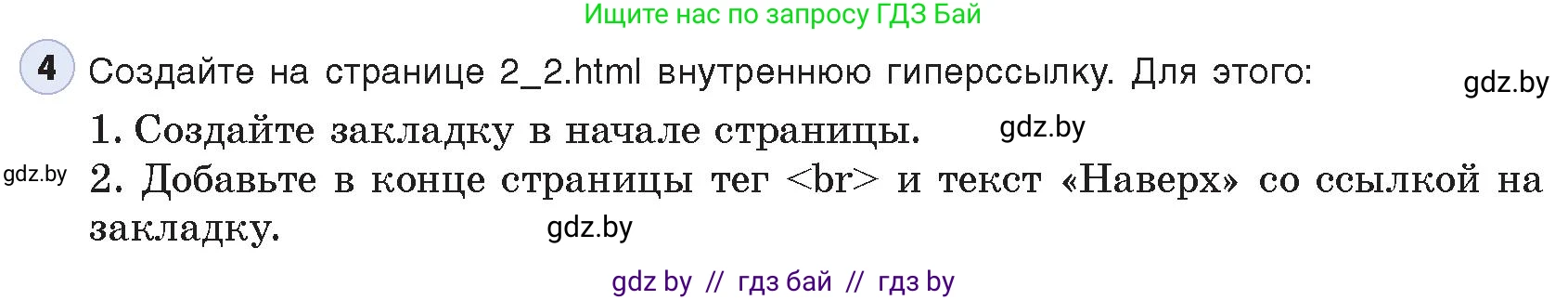 Ищите нас по запросу ГДЗ Бай

4 Создайте на странице 2_2.html внутреннюю гиперссылку. Для этого:

gdz.by

1. Создайте закладку в начале страницы. gdz.by

gdz.by

2. Добавьте в конце страницы тег <br> и текст «Наверх» со ссылкой на закладку. gdz.by

gdz by // гдз бай // гдз by